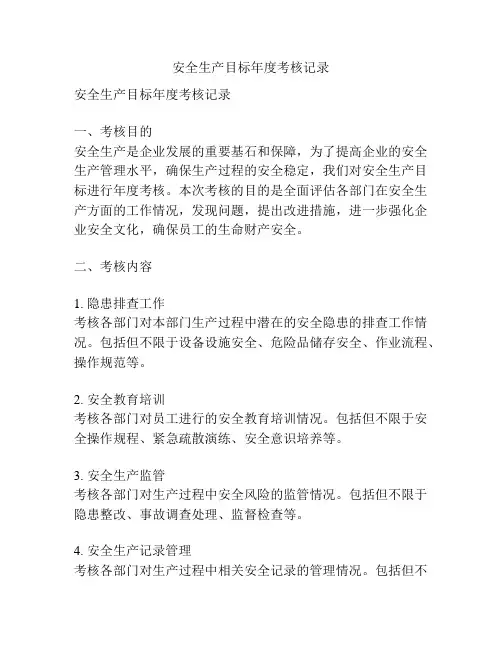 安全生产目标年度考核记录

安全生产目标年度考核记录

一、考核目的
安全生产是企业发展的重要基石和保障，为了提高企业的安全生产管理水平，确保生产过程的安全稳定，我们对安全生产目标进行年度考核。本次考核的目的是全面评估各部门在安全生产方面的工作情况，发现问题，提出改进措施，进一步强化企业安全文化，确保员工的生命财产安全。

二、考核内容

1. 隐患排查工作
考核各部门对本部门生产过程中潜在的安全隐患的排查工作情况。包括但不限于设备设施安全、危险品储存安全、作业流程、操作规范等。

2. 安全教育培训
考核各部门对员工进行的安全教育培训情况。包括但不限于安全操作规程、紧急疏散演练、安全意识培养等。

3. 安全生产监管
考核各部门对生产过程中安全风险的监管情况。包括但不限于隐患整改、事故调查处理、监督检查等。

4. 安全生产记录管理
考核各部门对生产过程中相关安全记录的管理情况。包括但不